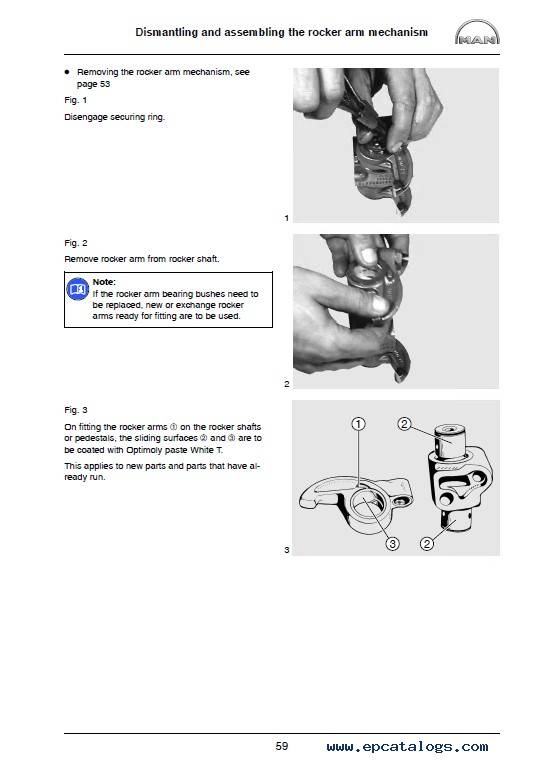 Dismantling and assembling the rocker arm mechanism

MAN

• Removing the rocker arm mechanism, see page 53

Fig. 1

Disengage securing ring.

1

Fig. 2

Remove rocker arm from rocker shaft.

Note:
If the rocker arm bearing bushes need to be replaced, new or exchange rocker arms ready for fitting are to be used.

2

Fig. 3

On fitting the rocker arms ① on the rocker shafts or pedestals, the sliding surfaces ② and ③ are to be coated with Optimoly paste White T.

This applies to new parts and parts that have already run.

①
②
③
②

3

59

www.epcatalogs.com